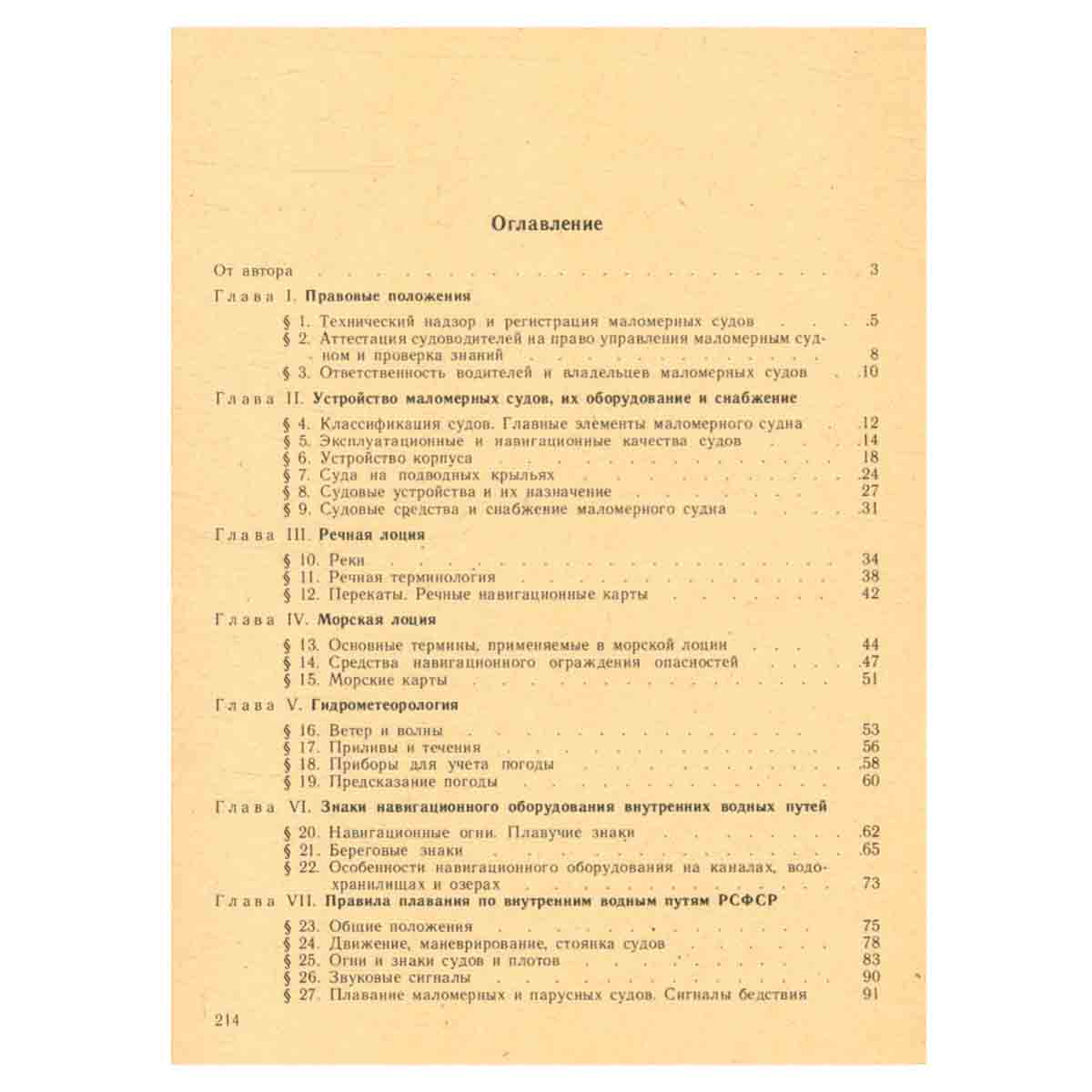 Оглавление

От автора 3

Глава I. Правовые положения

§ 1. Технический надзор и регистрация маломерных судов 5
§ 2. Аттестация судоводителей на право управления маломерным судном и проверка знаний 8
§ 3. Ответственность водителей и владельцев маломерных судов 10

Глава II. Устройство маломерных судов, их оборудование и снабжение

§ 4. Классификация судов. Главные элементы маломерного судна 12
§ 5. Эксплуатационные и навигационные качества судов 14
§ 6. Устройство корпуса 18
§ 7. Суда на подводных крыльях 24
§ 8. Судовые устройства и их назначение 27
§ 9. Судовые средства и снабжение маломерного судна 31

Глава III. Речная лоция

§ 10. Реки 34
§ 11. Речная терминология 38
§ 12. Перекаты. Речные навигационные карты 42

Глава IV. Морская лоция

§ 13. Основные термины, применяемые в морской лоции 44
§ 14. Средства навигационного ограждения опасностей 47
§ 15. Морские карты 51

Глава V. Гидрометеорология

§ 16. Ветер и волны 53
§ 17. Приливы и течения 56
§ 18. Приборы для учета погоды 58
§ 19. Предсказание погоды 60

Глава VI. Знаки навигационного оборудования внутренних водных путей

§ 20. Навигационные огни. Плавучие знаки 62
§ 21. Береговые знаки 65
§ 22. Особенности навигационного оборудования на каналах, водохранилищах и озерах 73

Глава VII. Правила плавания по внутренним водным путям РСФСР

§ 23. Общие положения 75
§ 24. Движение, маневрирование, стоянка судов 78
§ 25. Огни и знаки судов и плотов 83
§ 26. Звуковые сигналы 90
§ 27. Плавание маломерных и парусных судов. Сигналы бедствия 91

214